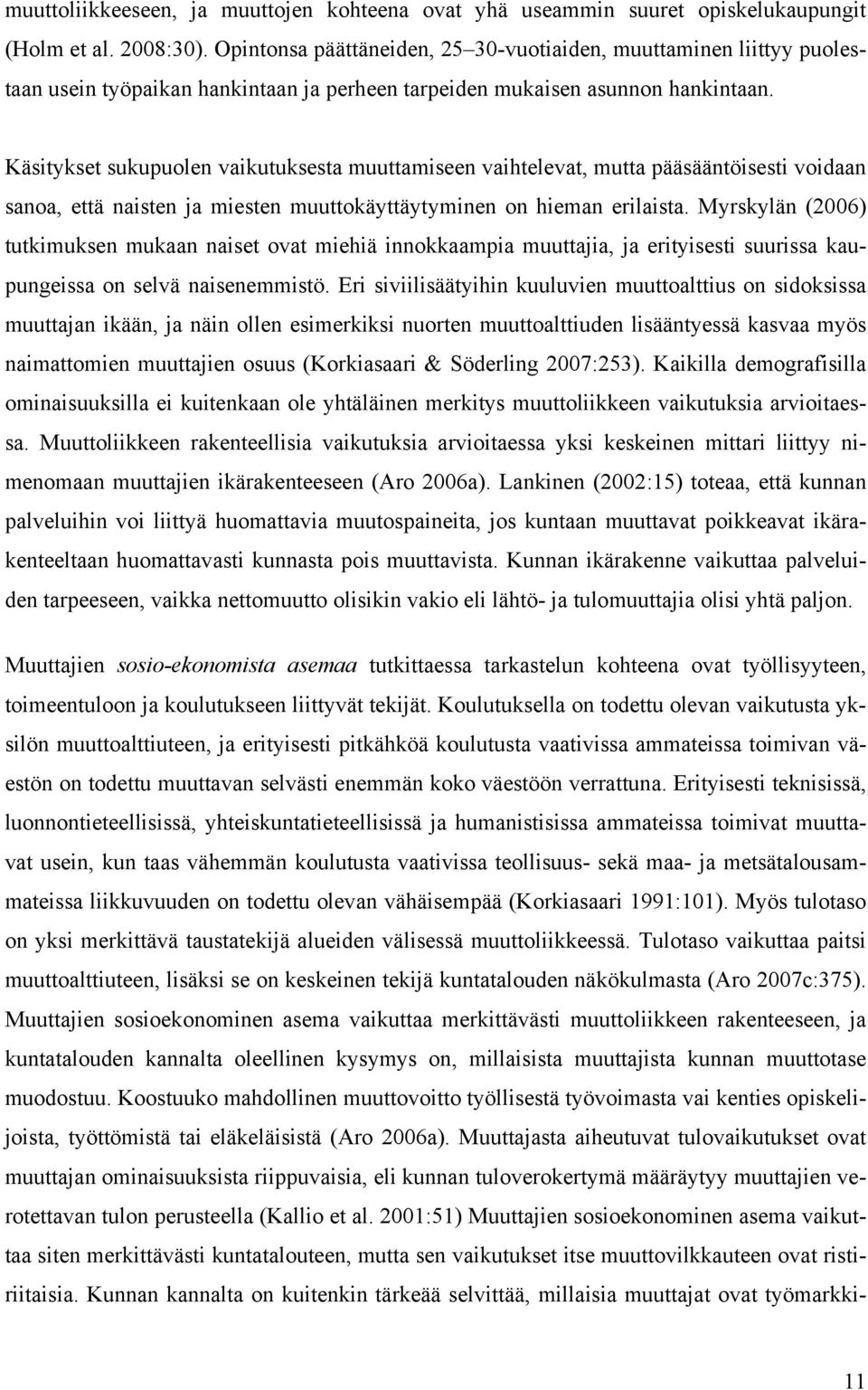 muuttoliikkeeseen, ja muuttojen kohteena ovat yhä useammin suuret opiskelukaupungit (Holm et al. 2008:30). Opintonsa päättäneiden, 25–30-vuotiaiden, muuttaminen liittyy puolestaan usein työpaikan hankintaan ja perheen tarpeiden mukaisen asunnon hankintaan.

Käsitykset sukupuolen vaikutuksesta muuttamiseen vaihtelevat, mutta pääsääntöisesti voidaan sanoa, että naisten ja miesten muuttokäyttäytyminen on hieman erilaista. Myrskylän (2006) tutkimuksen mukaan naiset ovat miehiä innokkaampia muuttajia, ja erityisesti suurissa kaupungeissa on selvä naisenemmistö. Eri siviilisäätyihin kuuluvien muuttoalttius on sidoksissa muuttajan ikään, ja näin ollen esimerkiksi nuorten muuttoalttiuden lisääntyessä kasvaa myös naimattomien muuttajien osuus (Korkiasaari & Söderling 2007:253). Kaikilla demografisilla ominaisuuksilla ei kuitenkaan ole yhtäläinen merkitys muuttoliikkeen vaikutuksia arvioitaessa. Muuttoliikkeen rakenteellisia vaikutuksia arvioitaessa yksi keskeinen mittari liittyy nimenomaan muuttajien ikärakenteeseen (Aro 2006a). Lankinen (2002:15) toteaa, että kunnan palveluihin voi liittyä huomattavia muutospaineita, jos kuntaan muuttavat poikkeavat ikärakenteeltaan huomattavasti kunnasta pois muuttavista. Kunnan ikärakenne vaikuttaa palveluiden tarpeeseen, vaikka nettomuutto olisikin vakio eli lähtö- ja tulomuuttajia olisi yhtä paljon.

Muuttajien sosio-ekonomista asemaa tutkittaessa tarkastelun kohteena ovat työllisyyteen, toimeentuloon ja koulutukseen liittyvät tekijät. Koulutuksella on todettu olevan vaikutusta yksilön muuttoalttiuteen, ja erityisesti pitkähköä koulutusta vaativissa ammateissa toimivan väestön on todettu muuttavan selvästi enemmän koko väestöön verrattuna. Erityisesti teknisissä, luonnontieteellisissä, yhteiskuntatieteellisissä ja humanistisissa ammateissa toimivat muuttavat usein, kun taas vähemmän koulutusta vaativissa teollisuus- sekä maa- ja metsätalousammateissa liikkuvuuden on todettu olevan vähäisempää (Korkiasaari 1991:101). Myös tulotaso on yksi merkittävä taustatekijä alueiden välisessä muuttoliikkeessä. Tulotaso vaikuttaa paitsi muuttoalttiuteen, lisäksi se on keskeinen tekijä kuntatalouden näkökulmasta (Aro 2007c:375). Muuttajien sosioekonominen asema vaikuttaa merkittävästi muuttoliikkeen rakenteeseen, ja kuntatalouden kannalta oleellinen kysymys on, millaisista muuttajista kunnan muuttotase muodostuu. Koostuuko mahdollinen muuttovoitto työllisestä työvoimasta vai kenties opiskelijoista, työttömistä tai eläkeläisistä (Aro 2006a). Muuttajasta aiheutuvat tulovaikutukset ovat muuttajan ominaisuuksista riippuvaisia, eli kunnan tuloverokertymä määräytyy muuttajien verotettavan perusteella (Kallio et al. 2001:51) Muuttajien sosioekonominen asema vaikuttaa siten merkittävästi kuntatalouteen, mutta sen vaikutukset itse muuttovilkkauteen ovat ristiriitaisia. Kunnan kannalta on kuitenkin tärkeää selvittää, millaisia muuttajat ovat työmarkki-

11